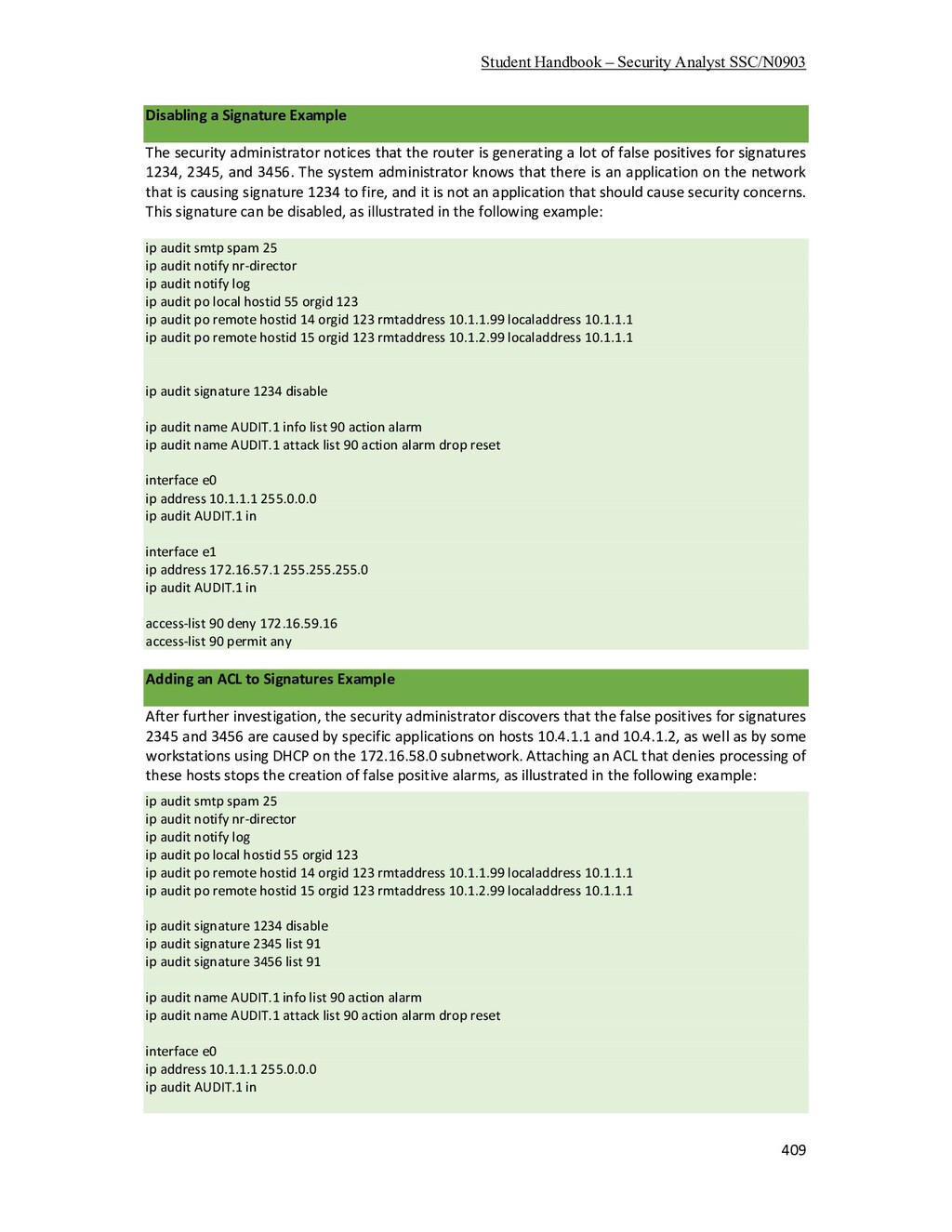 Student Handbook – Security Analyst SSC/N0903

Disabling a Signature Example

The security administrator notices that the router is generating a lot of false positives for signatures 1234, 2345, and 3456. The system administrator knows that there is an application on the network that is causing signature 1234 to fire, and it is not an application that should cause security concerns. This signature can be disabled, as illustrated in the following example:

ip audit smtp spam 25
ip audit notify nr-director
ip audit notify log
ip audit po local hostid 55 orgid 123
ip audit po remote hostid 14 orgid 123 rmtaddress 10.1.1.99 localaddress 10.1.1.1
ip audit po remote hostid 15 orgid 123 rmtaddress 10.1.2.99 localaddress 10.1.1.1

ip audit signature 1234 disable

ip audit name AUDIT.1 info list 90 action alarm
ip audit name AUDIT.1 attack list 90 action alarm drop reset

interface e0
ip address 10.1.1.1 255.0.0.0
ip audit AUDIT.1 in

interface e1
ip address 172.16.57.1 255.255.255.0
ip audit AUDIT.1 in

access-list 90 deny 172.16.59.16
access-list 90 permit any

Adding an ACL to Signatures Example

After further investigation, the security administrator discovers that the false positives for signatures 2345 and 3456 are caused by specific applications on hosts 10.4.1.1 and 10.4.1.2, as well as by some workstations using DHCP on the 172.16.58.0 subnetwork. Attaching an ACL that denies processing of these hosts stops the creation of false positive alarms, as illustrated in the following example:

ip audit smtp spam 25
ip audit notify nr-director
ip audit notify log
ip audit po local hostid 55 orgid 123
ip audit po remote hostid 14 orgid 123 rmtaddress 10.1.1.99 localaddress 10.1.1.1
ip audit po remote hostid 15 orgid 123 rmtaddress 10.1.2.99 localaddress 10.1.1.1

ip audit signature 1234 disable
ip audit signature 2345 list 91
ip audit signature 3456 list 91

ip audit name AUDIT.1 info list 90 action alarm
ip audit name AUDIT.1 attack list 90 action alarm drop reset

interface e0
ip address 10.1.1.1 255.0.0.0
ip audit AUDIT.1 in

409